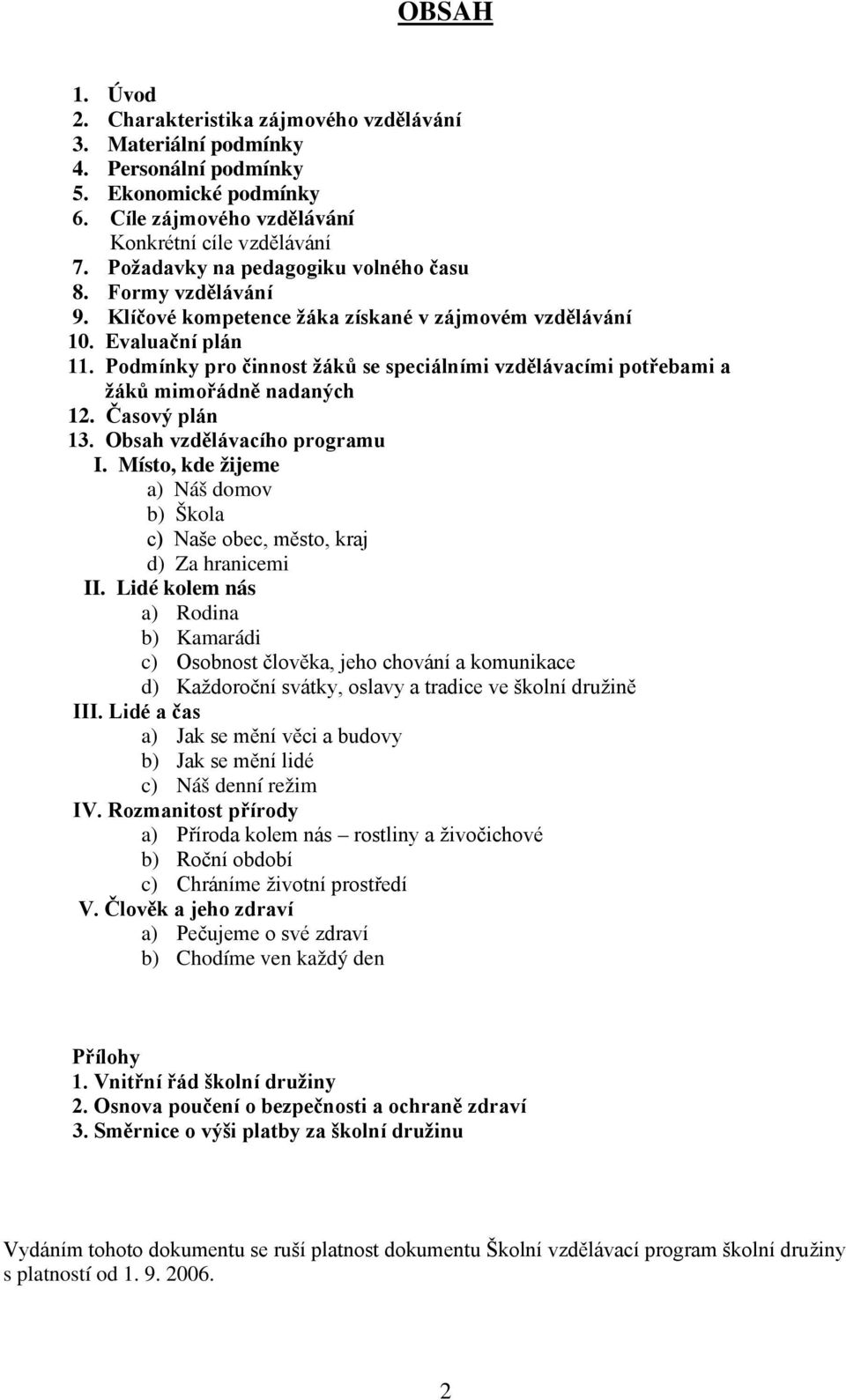 OBSAH

1. Úvod
2. Charakteristika zájmového vzdělávání
3. Materiální podmínky
4. Personální podmínky
5. Ekonomické podmínky
6. Cíle zájmového vzdělávání
Konkrétní cíle vzdělávání
7. Požadavky na pedagogiku volného času
8. Formy vzdělávání
9. Klíčové kompetence žáka získané v zájmovém vzdělávání
10. Evaluační plán
11. Podmínky pro činnost žáků se speciálními vzdělávacími potřebami a žáků mimořádně nadaných
12. Časový plán
13. Obsah vzdělávacího programu
I. Místo, kde žijeme
a) Náš domov
b) Škola
c) Naše obec, město, kraj
d) Za hranicemi
II. Lidé kolem nás
a) Rodina
b) Kamarádi
c) Osobnost člověka, jeho chování a komunikace
d) Každoroční svátky, oslavy a tradice ve školní družině
III. Lidé a čas
a) Jak se mění věci a budovy
b) Jak se mění lidé
c) Náš denní režim
IV. Rozmanitost přírody
a) Příroda kolem nás – rostliny a živočichové
b) Roční období
c) Chráníme životní prostředí
V. Člověk a jeho zdraví
a) Pečujeme o své zdraví
b) Chodíme ven každý den

Přílohy
1. Vnitřní řád školní družiny
2. Osnova poučení o bezpečnosti a ochraně zdraví
3. Směrnice o výši platby za školní družinu

Vydáním tohoto dokumentu se ruší platnost dokumentu Školní vzdělávací program školní družiny s platností od 1. 9. 2006.

2